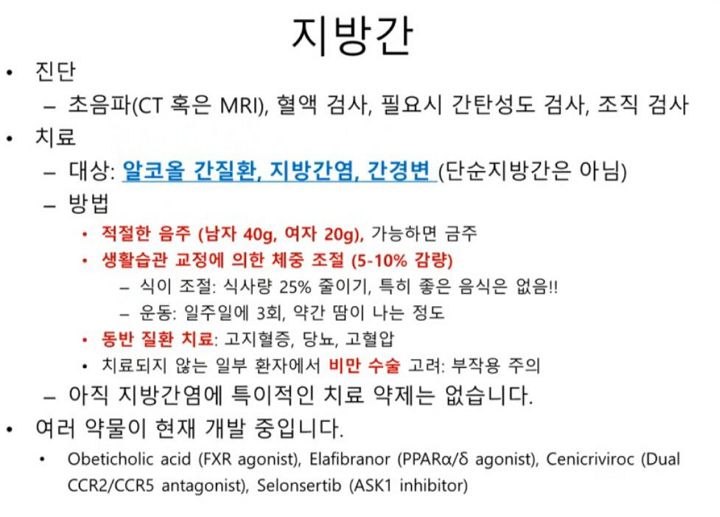 지방간

• 진단
- 초음파(CT 혹은 MRI), 혈액 검사, 필요시 간탄성도 검사, 조직 검사

• 치료
- 대상: 알코올 간질환, 지방간염, 간경변 (단순지방간은 아님)
- 방법
• 적절한 음주 (남자 40g, 여자 20g), 가능하면 금주
• 생활습관 교정에 의한 체중 조절 (5-10% 감량)
- 식이 조절: 식사량 25% 줄이기, 특히 좋은 음식은 없음!!
- 운동: 일주일에 3회, 약간 땀이 나는 정도
• 동반 질환 치료: 고지혈증, 당뇨, 고혈압
• 치료되지 않는 일부 환자에서 비만 수술 고려: 부작용 주의
- 아직 지방간염에 특이적인 치료 약제는 없습니다.

• 여러 약물이 현재 개발 중입니다.
• Obeticholic acid (FXR agonist), Elafibranor (PPARα/δ agonist), Cenicriviroc (Dual CCR2/CCR5 antagonist), Selonsertib (ASK1 inhibitor)